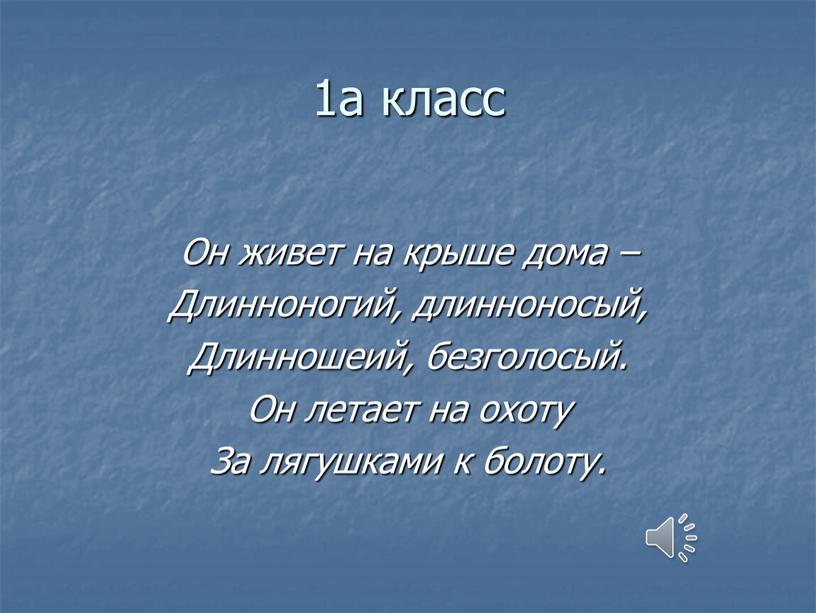 1а класс

Он живет на крыше дома –
Длинноногий, длинноносый,
Длинношеий, безголосый.
Он летает на охоту
За лягушками к болоту.